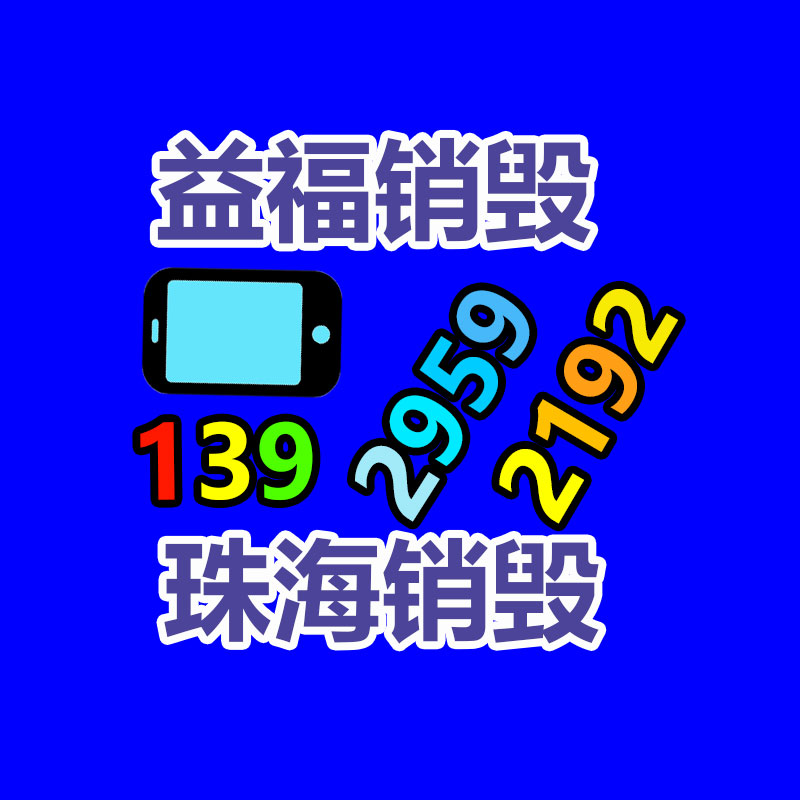 益福销毁

139 2959 2192

珠海销毁